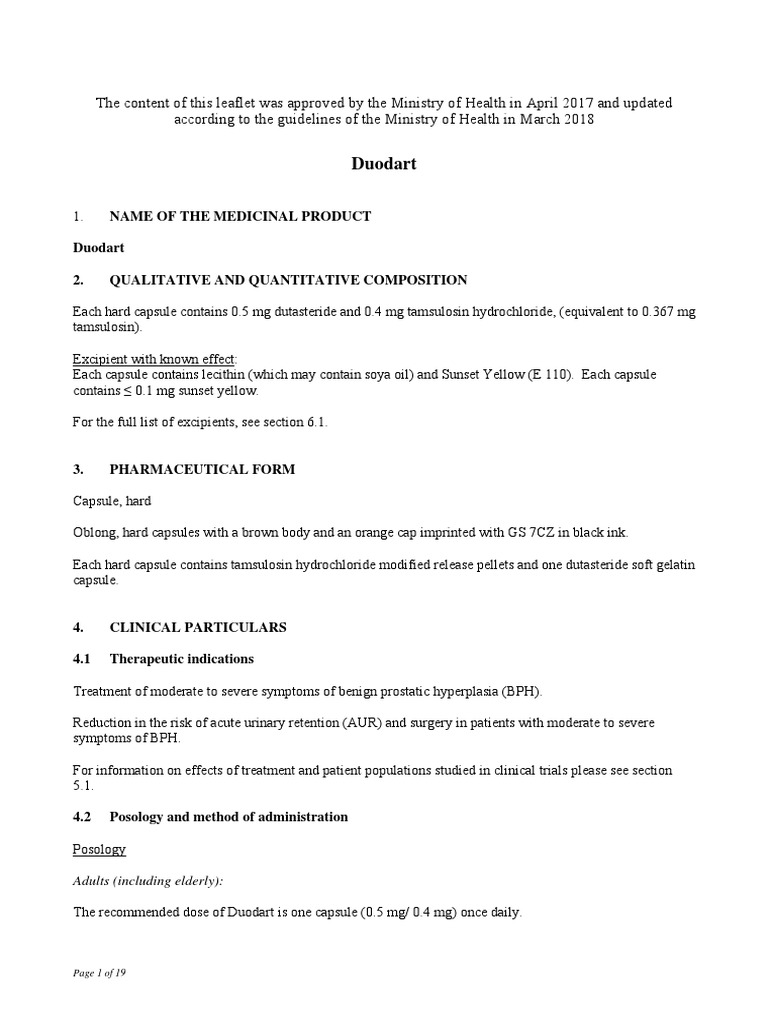 The content of this leaflet was approved by the Ministry of Health in April 2017 and updated according to the guidelines of the Ministry of Health in March 2018

Duodart

1. NAME OF THE MEDICINAL PRODUCT

Duodart

2. QUALITATIVE AND QUANTITATIVE COMPOSITION

Each hard capsule contains 0.5 mg dutasteride and 0.4 mg tamsulosin hydrochloride, (equivalent to 0.367 mg tamsulosin).

Excipient with known effect:
Each capsule contains lecithin (which may contain soya oil) and Sunset Yellow (E 110). Each capsule contains ≤ 0.1 mg sunset yellow.

For the full list of excipients, see section 6.1.

3. PHARMACEUTICAL FORM

Capsule, hard

Oblong, hard capsules with a brown body and an orange cap imprinted with GS 7CZ in black ink.

Each hard capsule contains tamsulosin hydrochloride modified release pellets and one dutasteride soft gelatin capsule.

4. CLINICAL PARTICULARS

4.1 Therapeutic indications

Treatment of moderate to severe symptoms of benign prostatic hyperplasia (BPH).

Reduction in the risk of acute urinary retention (AUR) and surgery in patients with moderate to severe symptoms of BPH.

For information on effects of treatment and patient populations studied in clinical trials please see section 5.1.

4.2 Posology and method of administration

Posology

Adults (including elderly):

The recommended dose of Duodart is one capsule (0.5 mg/ 0.4 mg) once daily.

Page 1 of 19